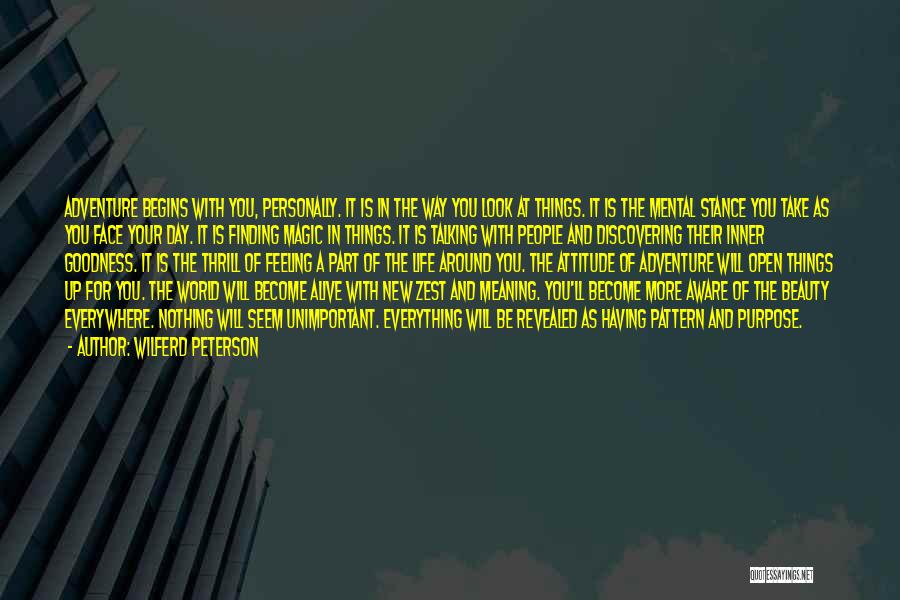 ADVENTURE BEGINS WITH YOU, PERSONALLY. IT IS IN THE WAY YOU LOOK AT THINGS. IT IS THE MENTAL STANCE YOU TAKE AS YOU FACE YOUR DAY. IT IS FINDING MAGIC IN THINGS. IT IS TALKING WITH PEOPLE AND DISCOVERING THEIR INNER GOODNESS. IT IS THE THRILL OF FEELING A PART OF THE LIFE AROUND YOU. THE ATTITUDE OF ADVENTURE WILL OPEN THINGS UP FOR YOU. THE WORLD WILL BECOME ALIVE WITH NEW ZEST AND MEANING. YOU'LL BECOME MORE AWARE OF THE BEAUTY EVERYWHERE. NOTHING WILL SEEM UNIMPORTANT. EVERYTHING WILL BE REVEALED AS HAVING PATTERN AND PURPOSE.
- AUTHOR: WILFERD PETERSON

QUOTESSAYINGS.NET